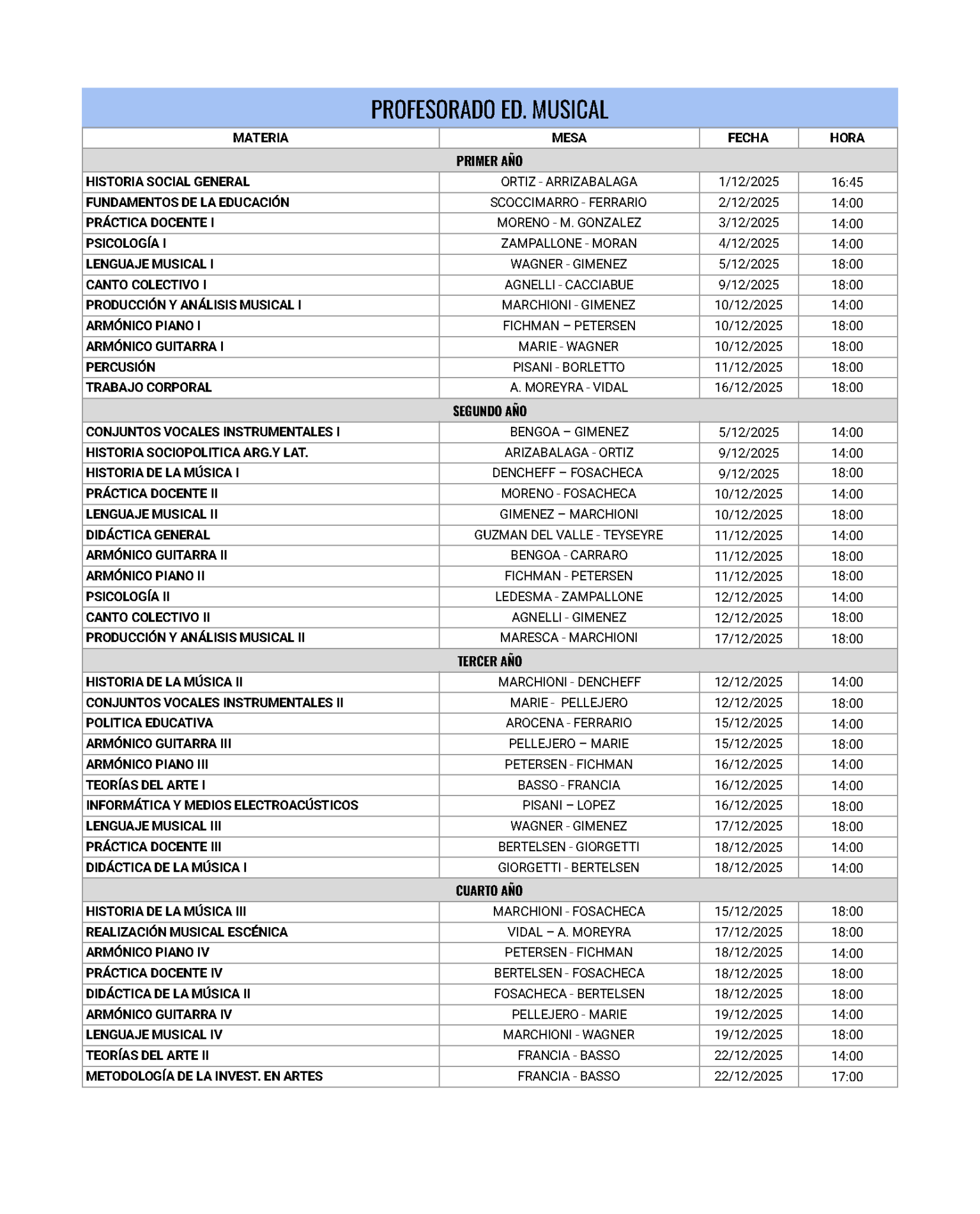 PROFESORADO ED. MUSICAL

| MATERIA | MESA | FECHA | HORA |
|---|---|---|---|
| PRIMER AÑO | | | |
| HISTORIA SOCIAL GENERAL | ORTIZ - ARRIZABALAGA | 1/12/2025 | 16:45 |
| FUNDAMENTOS DE LA EDUCACIÓN | SCOCCIMARRO - FERRARIO | 2/12/2025 | 14:00 |
| PRÁCTICA DOCENTE I | MORENO - M. GONZALEZ | 3/12/2025 | 14:00 |
| PSICOLOGÍA I | ZAMPALLONE - MORAN | 4/12/2025 | 14:00 |
| LENGUAJE MUSICAL I | WAGNER - GIMENEZ | 5/12/2025 | 18:00 |
| CANTO COLECTIVO I | AGNELLI - CACCIABUE | 9/12/2025 | 18:00 |
| PRODUCCIÓN Y ANÁLISIS MUSICAL I | MARCHIONI - GIMENEZ | 10/12/2025 | 14:00 |
| ARMÓNICO PIANO I | FICHMAN – PETERSEN | 10/12/2025 | 18:00 |
| ARMÓNICO GUITARRA I | MARIE - WAGNER | 10/12/2025 | 18:00 |
| PERCUSIÓN | PISANI - BORLETTO | 11/12/2025 | 18:00 |
| TRABAJO CORPORAL | A. MOREYRA - VIDAL | 16/12/2025 | 18:00 |
| SEGUNDO AÑO | | | |
| CONJUNTOS VOCALES INSTRUMENTALES I | BENGOA – GIMENEZ | 5/12/2025 | 14:00 |
| HISTORIA SOCIOPOLITICA ARG.Y LAT. | ARIZABALAGA - ORTIZ | 9/12/2025 | 14:00 |
| HISTORIA DE LA MÚSICA I | DENCHEFF – FOSACHECA | 9/12/2025 | 18:00 |
| PRÁCTICA DOCENTE II | MORENO - FOSACHECA | 10/12/2025 | 14:00 |
| LENGUAJE MUSICAL II | GIMENEZ – MARCHIONI | 10/12/2025 | 18:00 |
| DIDÁCTICA GENERAL | GUZMAN DEL VALLE - TEYSEYRE | 11/12/2025 | 14:00 |
| ARMÓNICO GUITARRA II | BENGOA - CARRARO | 11/12/2025 | 18:00 |
| ARMÓNICO PIANO II | FICHMAN - PETERSEN | 11/12/2025 | 18:00 |
| PSICOLOGÍA II | LEDESMA - ZAMPALLONE | 12/12/2025 | 14:00 |
| CANTO COLECTIVO II | AGNELLI - GIMENEZ | 12/12/2025 | 18:00 |
| PRODUCCIÓN Y ANÁLISIS MUSICAL II | MARESCA - MARCHIONI | 17/12/2025 | 18:00 |
| TERCER AÑO | | | |
| HISTORIA DE LA MÚSICA II | MARCHIONI - DENCHEFF | 12/12/2025 | 14:00 |
| CONJUNTOS VOCALES INSTRUMENTALES II | MARIE - PELLEJERO | 12/12/2025 | 18:00 |
| POLITICA EDUCATIVA | AROCENA - FERRARIO | 15/12/2025 | 14:00 |
| ARMÓNICO GUITARRA III | PELLEJERO – MARIE | 15/12/2025 | 18:00 |
| ARMÓNICO PIANO III | PETERSEN - FICHMAN | 16/12/2025 | 14:00 |
| TEORÍAS DEL ARTE I | BASSO - FRANCIA | 16/12/2025 | 14:00 |
| INFORMÁTICA Y MEDIOS ELECTROACÚSTICOS | PISANI – LOPEZ | 16/12/2025 | 18:00 |
| LENGUAJE MUSICAL III | WAGNER - GIMENEZ | 17/12/2025 | 18:00 |
| PRÁCTICA DOCENTE III | BERTELSEN - GIORGETTI | 18/12/2025 | 14:00 |
| DIDÁCTICA DE LA MÚSICA I | GIORGETTI - BERTELSEN | 18/12/2025 | 14:00 |
| CUARTO AÑO | | | |
| HISTORIA DE LA MÚSICA III | MARCHIONI - FOSACHECA | 15/12/2025 | 18:00 |
| REALIZACIÓN MUSICAL ESCÉNICA | VIDAL – A. MOREYRA | 17/12/2025 | 18:00 |
| ARMÓNICO PIANO IV | PETERSEN - FICHMAN | 18/12/2025 | 14:00 |
| PRÁCTICA DOCENTE IV | BERTELSEN - FOSACHECA | 18/12/2025 | 18:00 |
| DIDÁCTICA DE LA MÚSICA II | FOSACHECA - BERTELSEN | 18/12/2025 | 18:00 |
| ARMÓNICO GUITARRA IV | PELLEJERO - MARIE | 19/12/2025 | 14:00 |
| LENGUAJE MUSICAL IV | MARCHIONI - WAGNER | 19/12/2025 | 18:00 |
| TEORÍAS DEL ARTE II | FRANCIA - BASSO | 22/12/2025 | 14:00 |
| METODOLOGÍA DE LA INVEST. EN ARTES | FRANCIA - BASSO | 22/12/2025 | 17:00 |